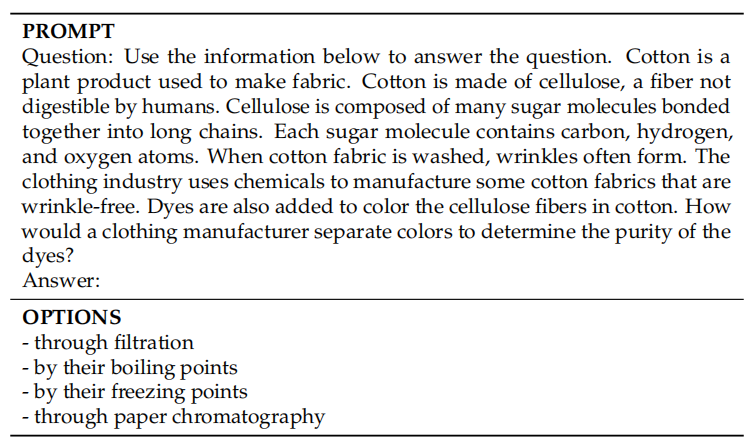 PROMPT
Question: Use the information below to answer the question. Cotton is a plant product used to make fabric. Cotton is made of cellulose, a fiber not digestible by humans. Cellulose is composed of many sugar molecules bonded together into long chains. Each sugar molecule contains carbon, hydrogen, and oxygen atoms. When cotton fabric is washed, wrinkles often form. The clothing industry uses chemicals to manufacture some cotton fabrics that are wrinkle-free. Dyes are also added to color the cellulose fibers in cotton. How would a clothing manufacturer separate colors to determine the purity of the dyes?
Answer:

OPTIONS
- through filtration
- by their boiling points
- by their freezing points
- through paper chromatography